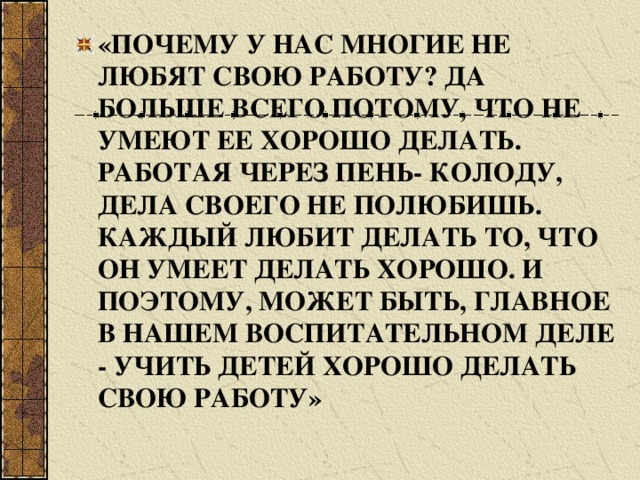 «ПОЧЕМУ У НАС МНОГИЕ НЕ ЛЮБЯТ СВОЮ РАБОТУ? ДА БОЛЬШЕ ВСЕГО ПОТОМУ, ЧТО НЕ УМЕЮТ ЕЕ ХОРОШО ДЕЛАТЬ. РАБОТАЯ ЧЕРЕЗ ПЕНЬ- КОЛОДУ, ДЕЛА СВОЕГО НЕ ПОЛЮБИШЬ. КАЖДЫЙ ЛЮБИТ ДЕЛАТЬ ТО, ЧТО ОН УМЕЕТ ДЕЛАТЬ ХОРОШО. И ПОЭТОМУ, МОЖЕТ БЫТЬ, ГЛАВНОЕ В НАШЕМ ВОСПИТАТЕЛЬНОМ ДЕЛЕ - УЧИТЬ ДЕТЕЙ ХОРОШО ДЕЛАТЬ СВОЮ РАБОТУ»